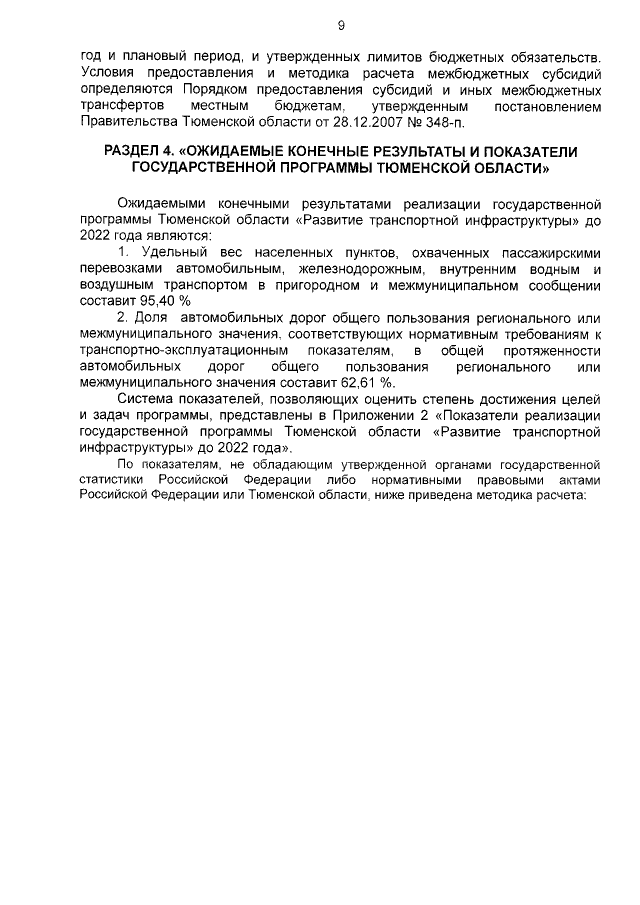 9

год и плановый период, и утвержденных лимитов бюджетных обязательств. Условия предоставления и методика расчета межбюджетных субсидий определяются Порядком предоставления субсидий и иных межбюджетных трансфертов местным бюджетам, утвержденным постановлением Правительства Тюменской области от 28.12.2007 № 348-п.

РАЗДЕЛ 4. «ОЖИДАЕМЫЕ КОНЕЧНЫЕ РЕЗУЛЬТАТЫ И ПОКАЗАТЕЛИ ГОСУДАРСТВЕННОЙ ПРОГРАММЫ ТЮМЕНСКОЙ ОБЛАСТИ»

Ожидаемыми конечными результатами реализации государственной программы Тюменской области «Развитие транспортной инфраструктуры» до 2022 года являются:

1. Удельный вес населенных пунктов, охваченных пассажирскими перевозками автомобильным, железнодорожным, внутренним водным и воздушным транспортом в пригородном и межмуниципальном сообщении составит 95,40 %

2. Доля автомобильных дорог общего пользования регионального или межмуниципального значения, соответствующих нормативным требованиям к транспортно-эксплуатационным показателям, в общей протяженности автомобильных дорог общего пользования регионального или межмуниципального значения составит 62,61 %.

Система показателей, позволяющих оценить степень достижения целей и задач программы, представлены в Приложении 2 «Показатели реализации государственной программы Тюменской области «Развитие транспортной инфраструктуры» до 2022 года».

По показателям, не обладающим утвержденной органами государственной статистики Российской Федерации либо нормативными правовыми актами Российской Федерации или Тюменской области, ниже приведена методика расчета: